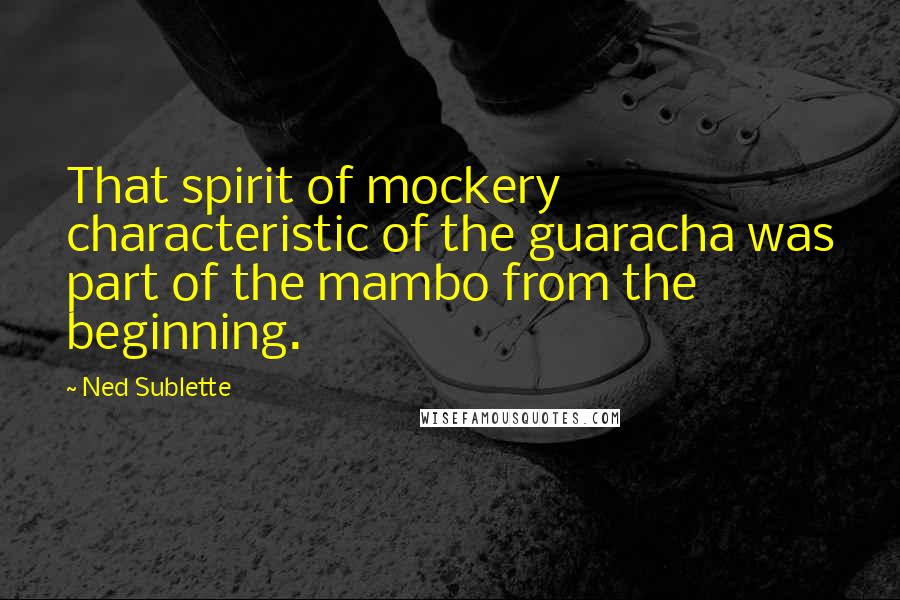 That spirit of mockery characteristic of the guaracha was part of the mambo from the beginning.

~ Ned Sublette

WISEFAMOUSQUOTES.COM